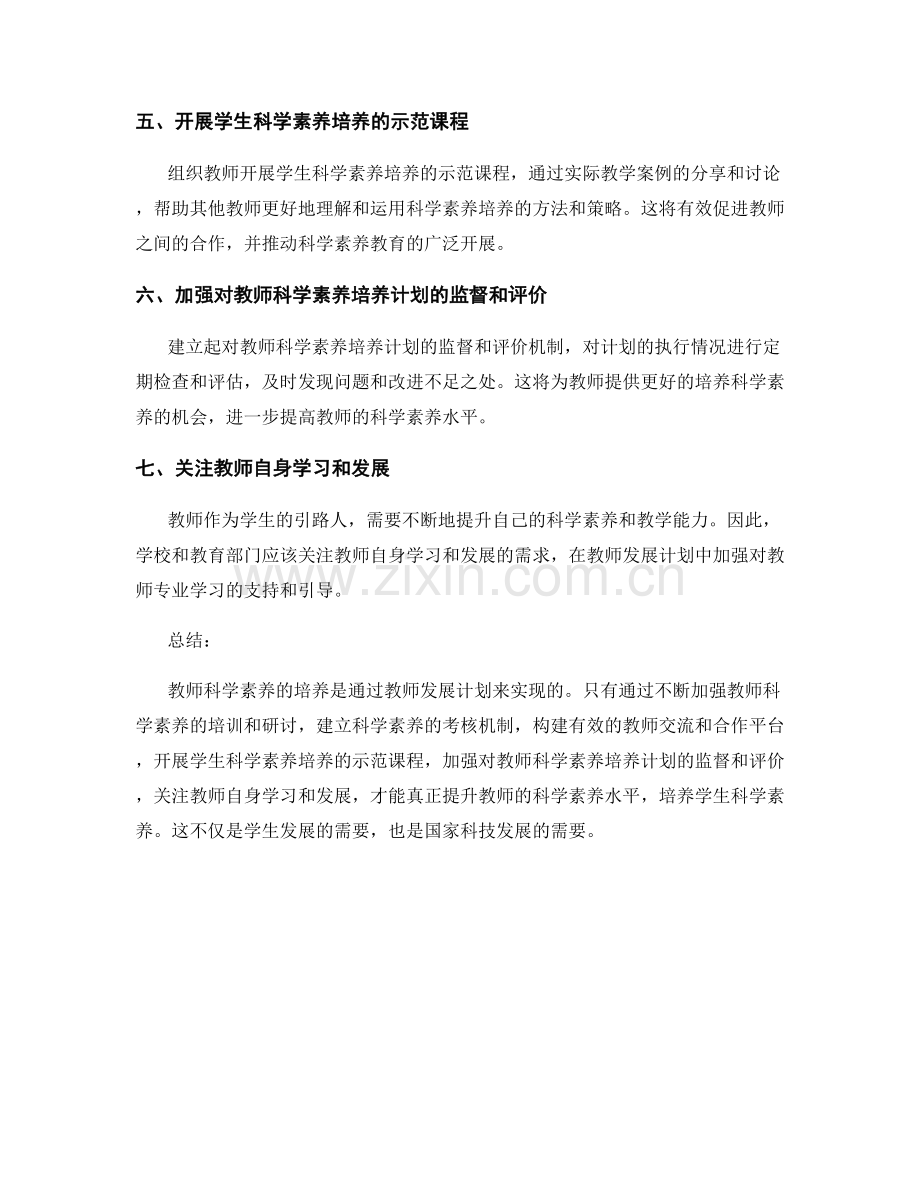 五、开展学生科学素养培养的示范课程

组织教师开展学生科学素养培养的示范课程，通过实际教学案例的分享和讨论，帮助其他教师更好地理解和运用科学素养培养的方法和策略。这将有效促进教师之间的合作，并推动科学素养教育的广泛开展。

六、加强对教师科学素养培养计划的监督和评价

建立起对教师科学素养培养计划的监督和评价机制，对计划的执行情况进行定期检查和评估，及时发现问题和改进不足之处。这将为教师提供更好的培养科学素养的机会，进一步提高教师的科学素养水平。

七、关注教师自身学习和发展

教师作为学生的引路人，需要不断地提升自己的科学素养和教学能力。因此，学校和教育部门应该关注教师自身学习和发展的需求，在教师发展计划中加强对教师专业学习的支持和引导。

总结：

教师科学素养的培养是通过教师发展计划来实现的。只有通过不断加强教师科学素养的培训和研讨，建立科学素养的考核机制，构建有效的教师交流和合作平台，开展学生科学素养培养的示范课程，加强对教师科学素养培养计划的监督和评价，关注教师自身学习和发展，才能真正提升教师的科学素养水平，培养学生科学素养。这不仅是学生发展的需要，也是国家科技发展的需要。

www.zixin.com.cn